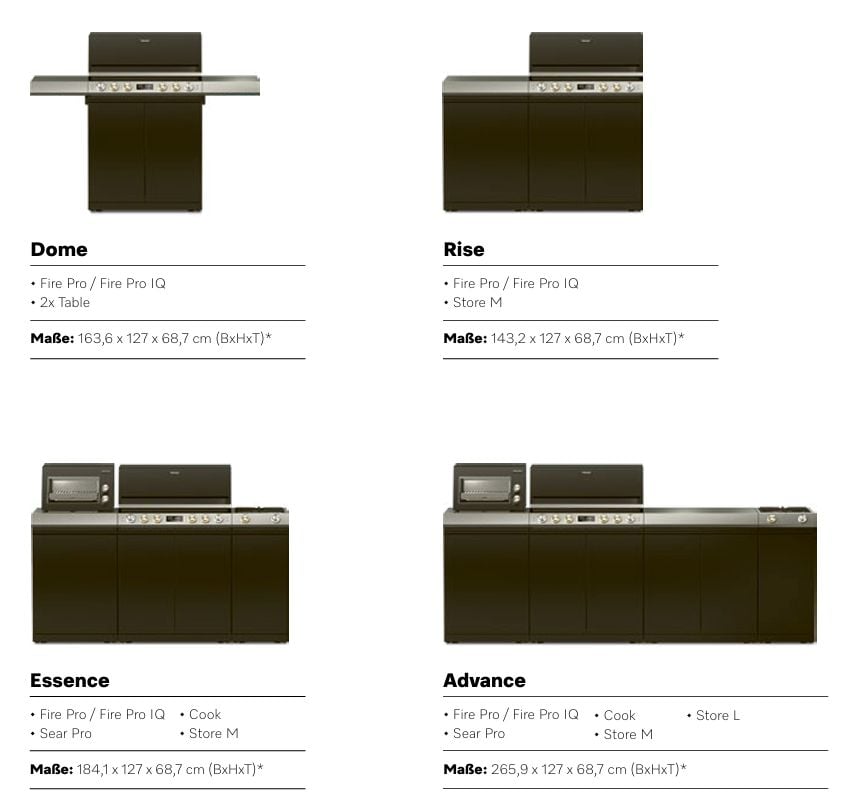 Dome

• Fire Pro / Fire Pro IQ
• 2x Table

Maße: 163,6 x 127 x 68,7 cm (BxHxT)*

Rise

• Fire Pro / Fire Pro IQ
• Store M

Maße: 143,2 x 127 x 68,7 cm (BxHxT)*

Essence

• Fire Pro / Fire Pro IQ
• Sear Pro
• Cook
• Store M

Maße: 184,1 x 127 x 68,7 cm (BxHxT)*

Advance

• Fire Pro / Fire Pro IQ
• Sear Pro
• Cook
• Store M
• Store L

Maße: 265,9 x 127 x 68,7 cm (BxHxT)*